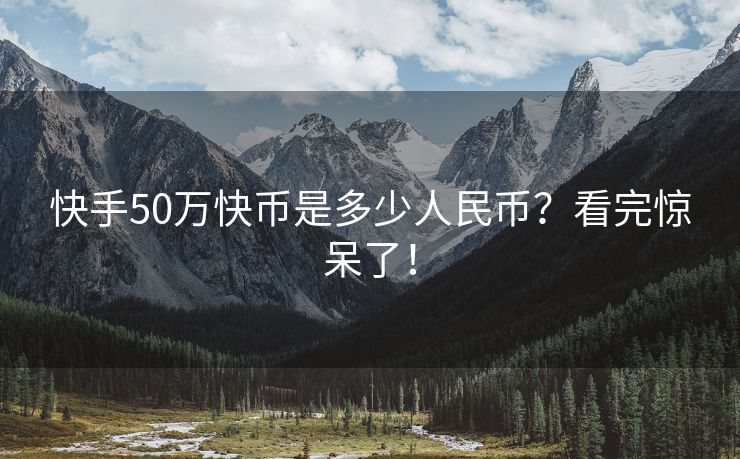 快手50万快币是多少人民币？看完惊呆了！